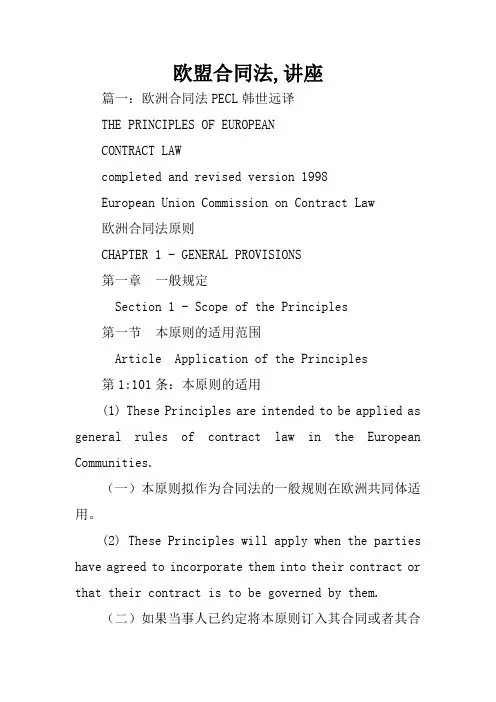 欧盟合同法,讲座

篇一：欧洲合同法 PECL 韩世远译

THE PRINCIPLES OF EUROPEAN

CONTRACT LAW

completed and revised version 1998

European Union Commission on Contract Law

欧洲合同法原则

CHAPTER 1 - GENERAL PROVISIONS

第一章　一般规定

Section 1 - Scope of the Principles

第一节　本原则的适用范围

Article　Application of the Principles

第 1:101 条：本原则的适用

(1) These Principles are intended to be applied as general rules of contract law in the European Communities.

（一）本原则拟作为合同法的一般规则在欧洲共同体适用。

(2) These Principles will apply when the parties have agreed to incorporate them into their contract or that their contract is to be governed by them.

（二）如果当事人已约定将本原则订入其合同或者其合